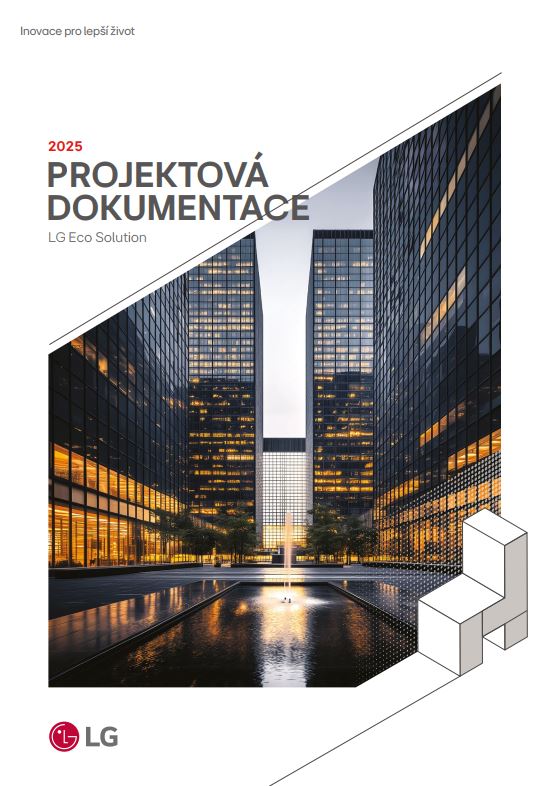 Inovace pro lepší život

2025

PROJEKTOVÁ DOKUMENTACE

LG Eco Solution

LG